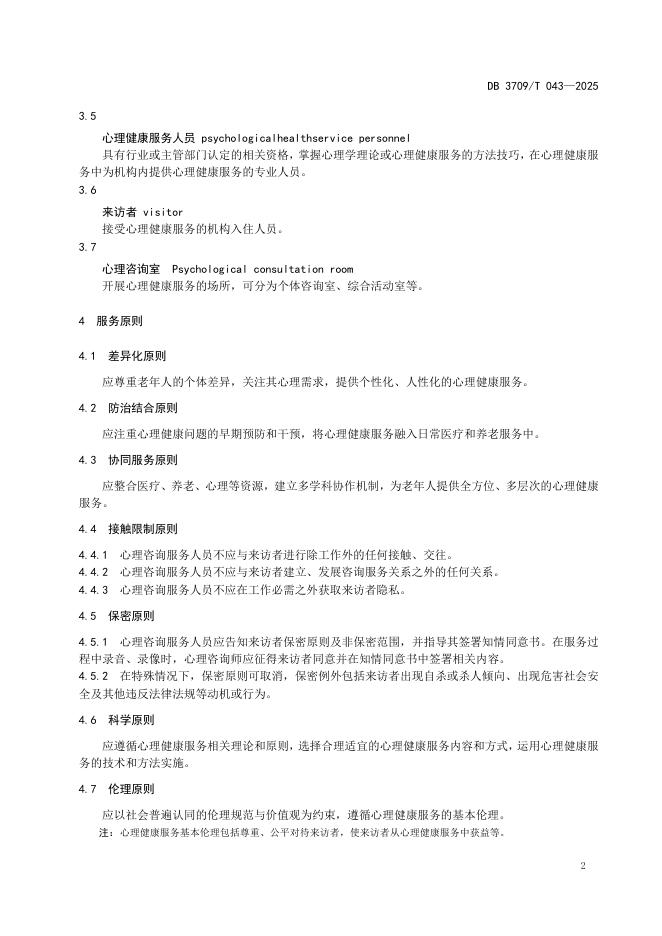 DB 3709/T 043—2025

3.5

心理健康服务人员 psychologicalhealthservice personnel

具有行业或主管部门认定的相关资格，掌握心理学理论或心理健康服务的方法技巧，在心理健康服务中为机构内提供心理健康服务的专业人员。

3.6

来访者 visitor

接受心理健康服务的机构入住人员。

3.7

心理咨询室 Psychological consultation room

开展心理健康服务的场所，可分为个体咨询室、综合活动室等。

4 服务原则

4.1 差异化原则

应尊重老年人的个体差异，关注其心理需求，提供个性化、人性化的心理健康服务。

4.2 防治结合原则

应注重心理健康问题的早期预防和干预，将心理健康服务融入日常医疗和养老服务中。

4.3 协同服务原则

应整合医疗、养老、心理等资源，建立多学科协作机制，为老年人提供全方位、多层次的心理健康服务。

4.4 接触限制原则

4.4.1 心理咨询服务人员不应与来访者进行除工作外的任何接触、交往。

4.4.2 心理咨询服务人员不应与来访者建立、发展咨询服务关系之外的任何关系。

4.4.3 心理咨询服务人员不应在工作必需之外获取来访者隐私。

4.5 保密原则

4.5.1 心理咨询服务人员应告知来访者保密原则及非保密范围，并指导其签署知情同意书。在服务过程中录音、录像时，心理咨询师应征得来访者同意并在知情同意书中签署相关内容。

4.5.2 在特殊情况下，保密原则可取消，保密例外包括来访者出现自杀或杀人倾向、出现危害社会安全及其他违反法律法规等动机或行为。

4.6 科学原则

应遵循心理健康服务相关理论和原则，选择合理适宜的心理健康服务内容和方式，运用心理健康服务的技术和方法实施。

4.7 伦理原则

应以社会普遍认同的伦理规范与价值观为约束，遵循心理健康服务的基本伦理。

注：心理健康服务基本伦理包括尊重、公平对待来访者，使来访者从心理健康服务中获益等。

2